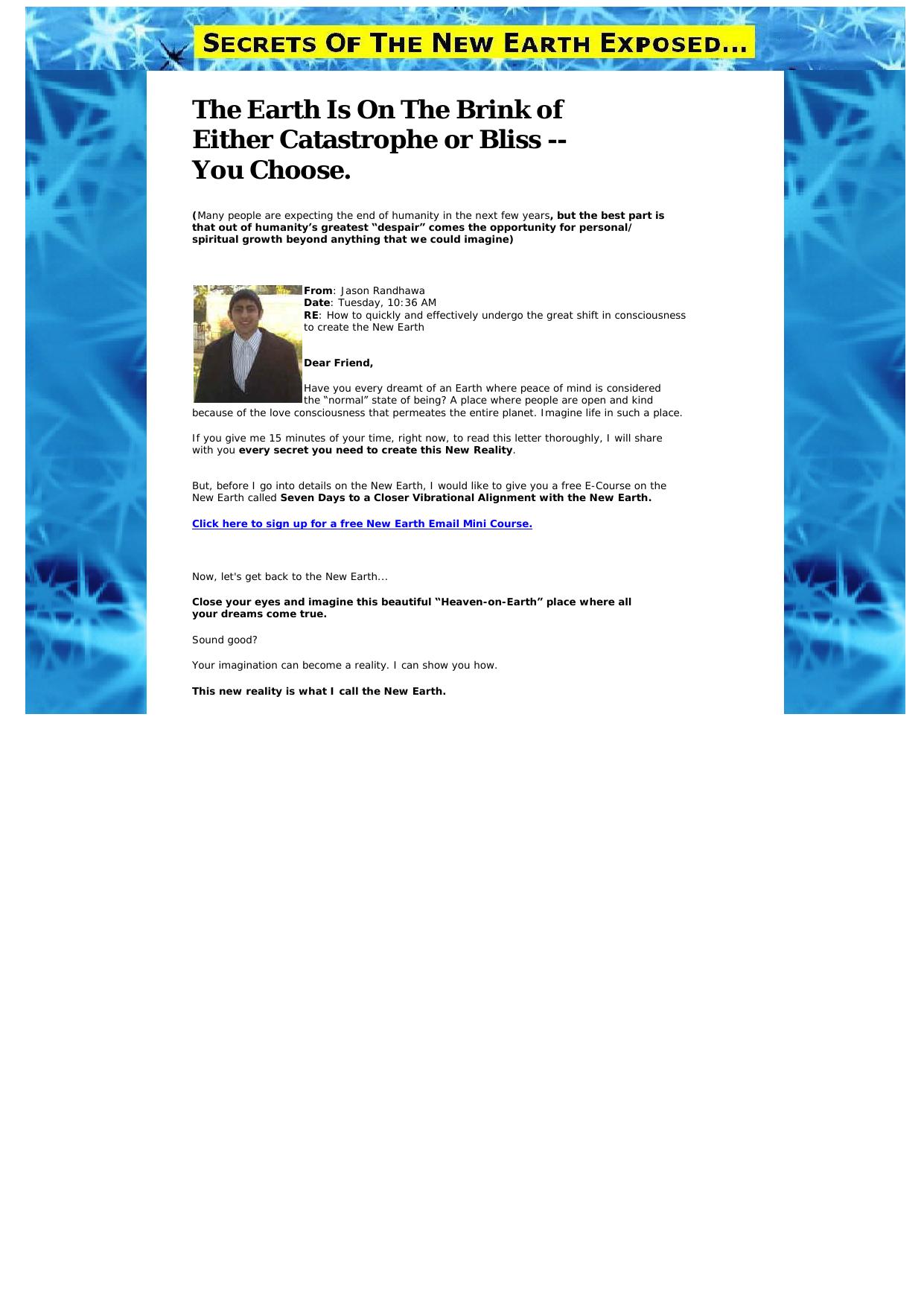 SECRETS OF THE NEW EARTH EXPOSED...

The Earth Is On The Brink of Either Catastrophe or Bliss -- You Choose.

(Many people are expecting the end of humanity in the next few years, but the best part is that out of humanity's greatest "despair" comes the opportunity for personal/ spiritual growth beyond anything that we could imagine)

From: Jason Randhawa
Date: Tuesday, 10:36 AM
RE: How to quickly and effectively undergo the great shift in consciousness to create the New Earth

Dear Friend,

Have you every dreamt of an Earth where peace of mind is considered the "normal" state of being? A place where people are open and kind because of the love consciousness that permeates the entire planet. Imagine life in such a place.

If you give me 15 minutes of your time, right now, to read this letter thoroughly, I will share with you every secret you need to create this New Reality.

But, before I go into details on the New Earth, I would like to give you a free E-Course on the New Earth called Seven Days to a Closer Vibrational Alignment with the New Earth.

Click here to sign up for a free New Earth Email Mini Course.

Now, let's get back to the New Earth...

Close your eyes and imagine this beautiful "Heaven-on-Earth" place where all your dreams come true.

Sound good?

Your imagination can become a reality. I can show you how.

This new reality is what I call the New Earth.